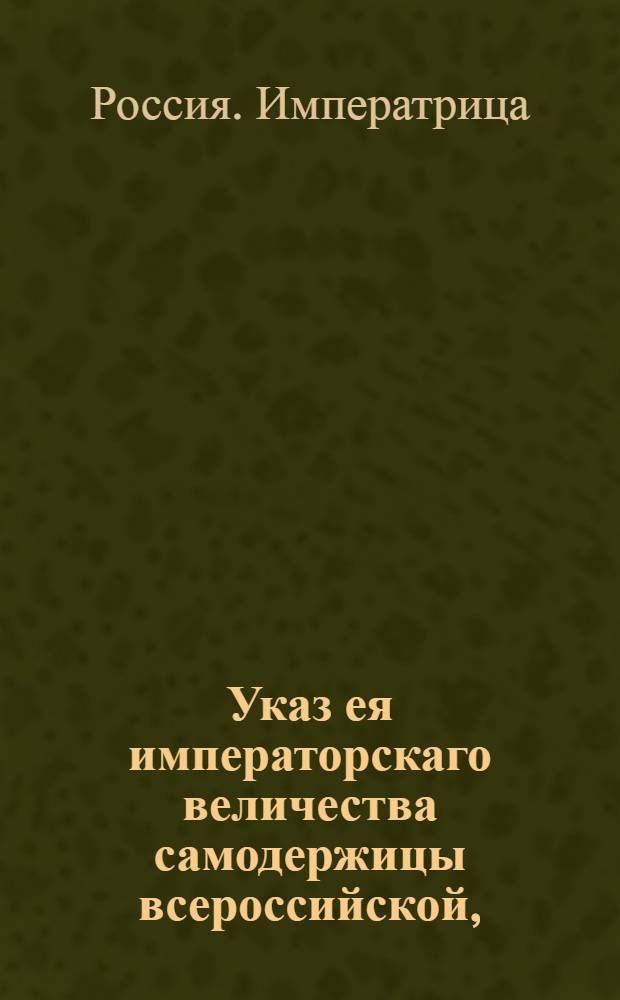 Россия. Императрица

Указ ея императорскаго величества самодержицы всероссийской,